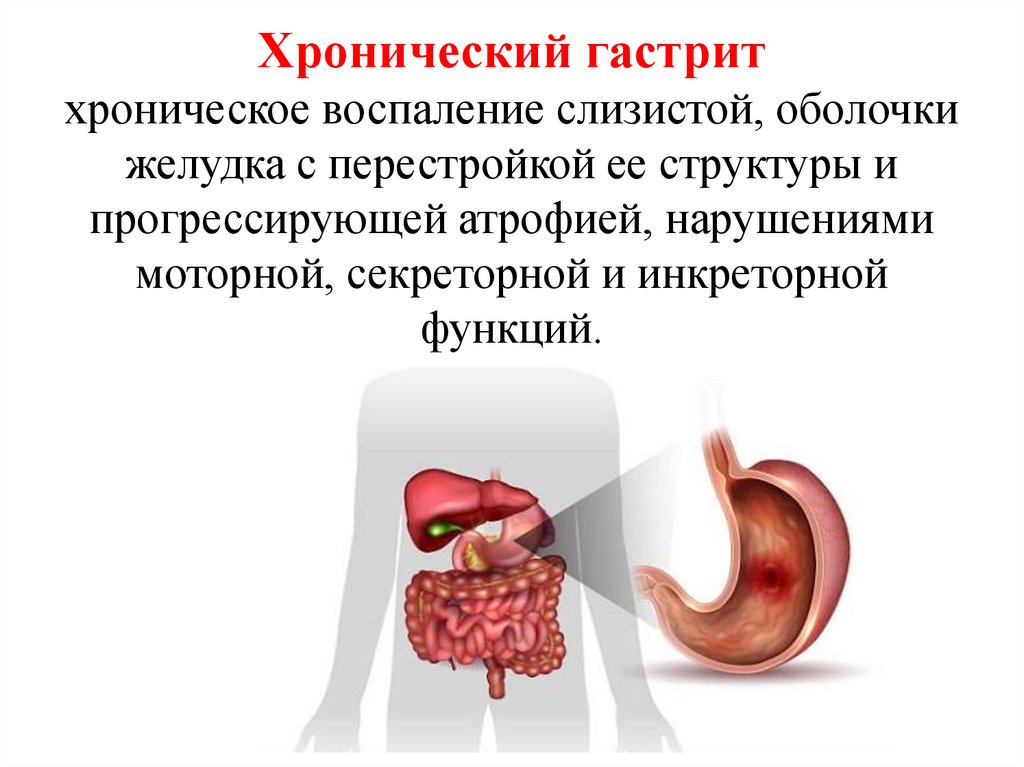 Хронический гастрит
хроническое воспаление слизистой, оболочки желудка с перестройкой ее структуры и прогрессирующей атрофией, нарушениями моторной, секреторной и инкреторной функций.